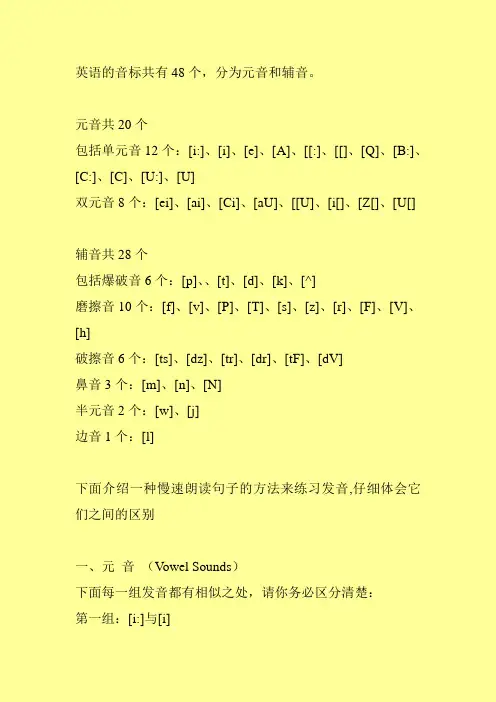 英语的音标共有 48 个，分为元音和辅音。

元音共 20 个
包括单元音 12 个：[i:]、[i]、[e]、[A]、[[:]、[[]、[Q]、[B:]、[C:]、[C]、[U:]、[U]
双元音 8 个：[ei]、[ai]、[Ci]、[aU]、[[U]、[i[]、[Z[]、[U[]

辅音共 28 个
包括爆破音 6 个：[p]、、[t]、[d]、[k]、[^]
磨擦音 10 个：[f]、[v]、[P]、[T]、[s]、[z]、[r]、[F]、[V]、[h]
破擦音 6 个：[ts]、[dz]、[tr]、[dr]、[tF]、[dV]
鼻音 3 个：[m]、[n]、[N]
半元音 2 个：[w]、[j]
边音 1 个：[l]

下面介绍一种慢速朗读句子的方法来练习发音,仔细体会它们之间的区别

一、元 音 （Vowel Sounds）
下面每一组发音都有相似之处，请你务必区分清楚：
第一组：[i:]与[i]